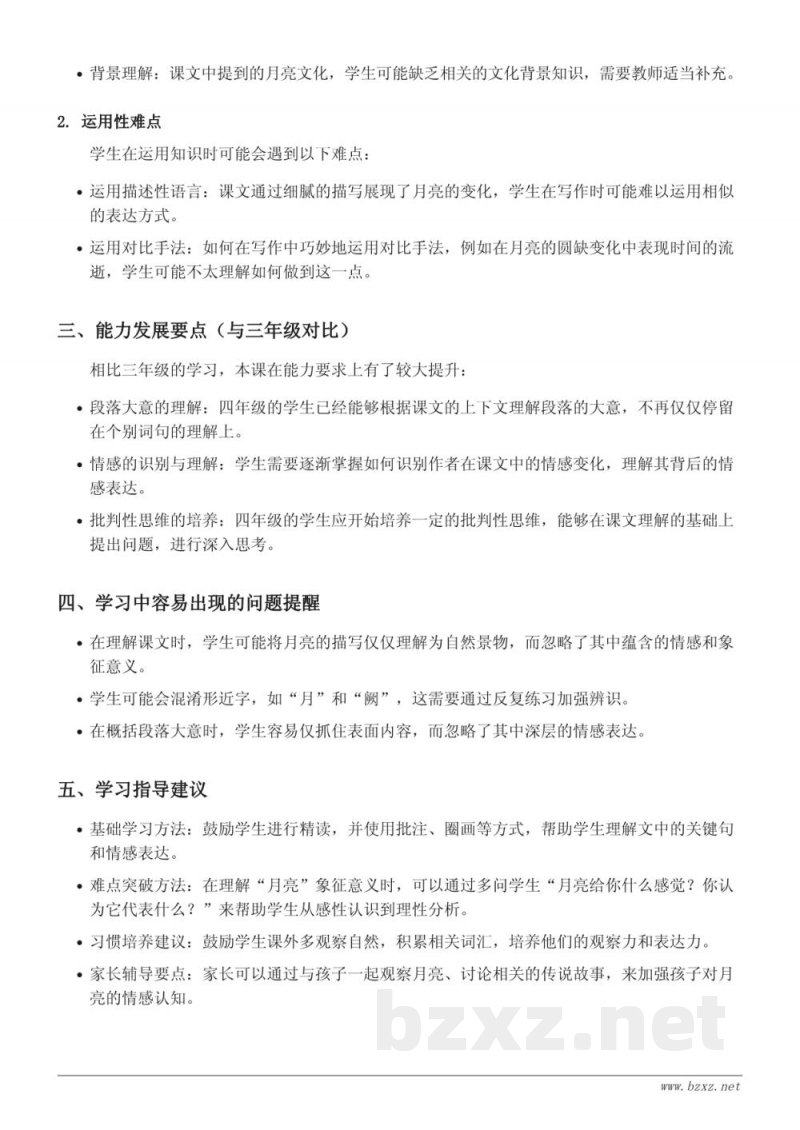 • 背景理解：课文中提到的月亮文化，学生可能缺乏相关的文化背景知识，需要教师适当补充。

2. 运用性难点

学生在运用知识时可能会遇到以下难点：

• 运用描述性语言：课文通过细腻的描写展现了月亮的变化，学生在写作时可能难以运用相似的表达方式。

• 运用对比手法：如何在写作中巧妙地运用对比手法，例如在月亮的圆缺变化中表现时间的流逝，学生可能不太理解如何做到这一点。

三、能力发展要点（与三年级对比）

相比三年级的学习，本课在能力要求上有了较大提升：

• 段落大意的理解：四年级的学生已经能够根据课文的上下文理解段落的大意，不再仅仅停留在个别词句的理解上。

• 情感的识别与理解：学生需要逐渐掌握如何识别作者在课文中的情感变化，理解其背后的情感表达。

• 批判性思维的培养：四年级的学生应开始培养一定的批判性思维，能够在课文理解的基础上提出问题，进行深入思考。

四、学习中容易出现的问题提醒

• 在理解课文时，学生可能将月亮的描写仅仅理解为自然景物，而忽略了其中蕴含的情感和象征意义。

• 学生可能会混淆形近字，如“月”和“阙”，这需要通过反复练习加强辨识。

• 在概括段落大意时，学生容易仅抓住表面内容，而忽略了其中深层的情感表达。

五、学习指导建议

• 基础学习方法：鼓励学生进行精读，并使用批注、圈画等方式，帮助学生理解文中的关键句和情感表达。

• 难点突破方法：在理解“月亮”象征意义时，可以通过多问学生“月亮给你什么感觉？你认为它代表什么？”来帮助学生从感性认识到理性分析。

• 习惯培养建议：鼓励学生课外多观察自然，积累相关词汇，培养他们的观察力和表达力。

• 家长辅导要点：家长可以通过与孩子一起观察月亮、讨论相关的传说故事，来加强孩子对月亮的情感认知。

bzxz.net

www.bzxz.net